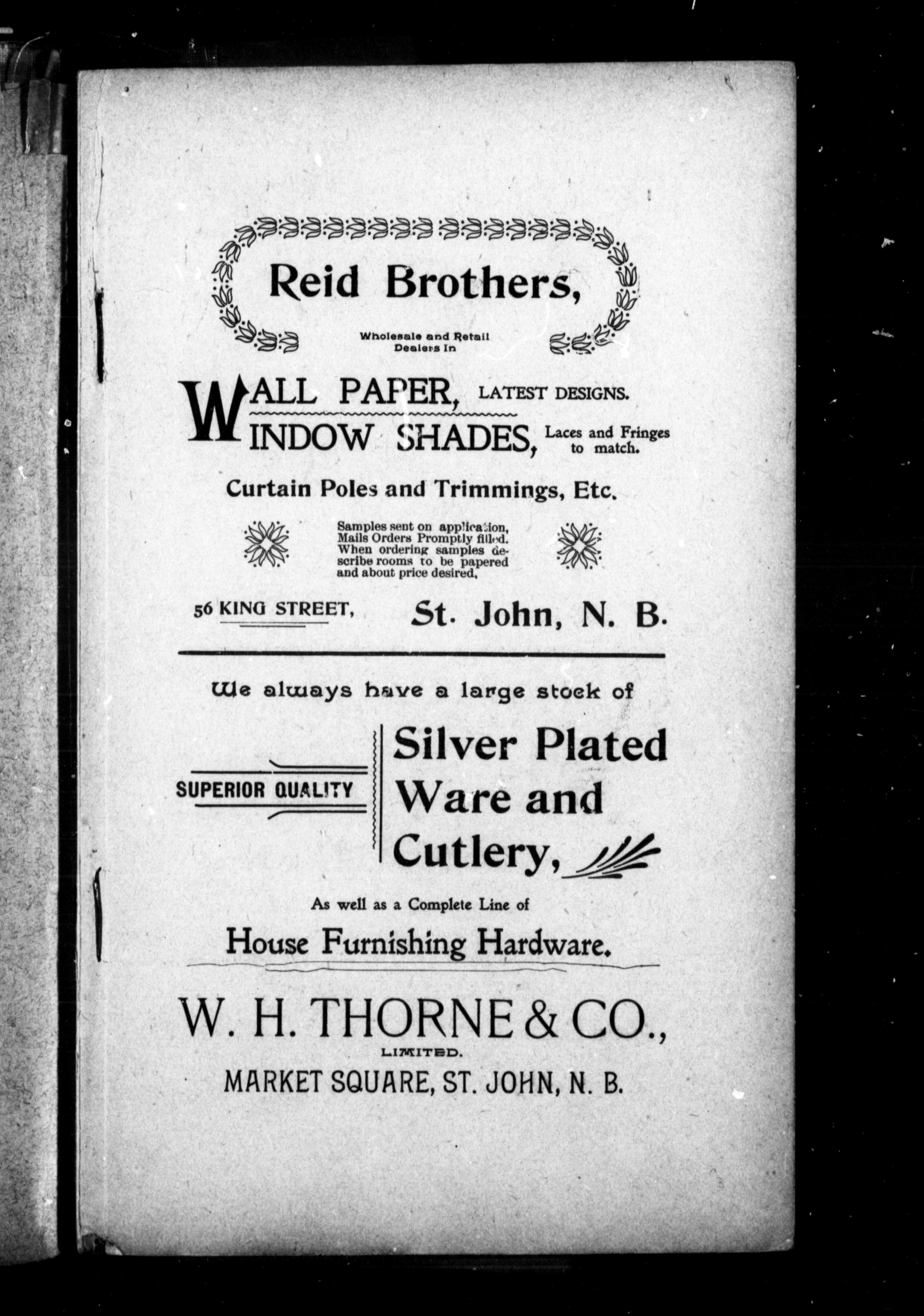 Reid Brothers,

Wholesale and Retail Dealers In

WALL PAPER, LATEST DESIGNS.

WINDOW SHADES, Laces and Fringes to match.

Curtain Poles and Trimmings, Etc.

Samples sent on application, Mails Orders Promptly filled. When ordering samples describe rooms to be papered and about price desired,

56 KING STREET, St. John, N. B.

We always have a large stock of

SUPERIOR QUALITY

Silver Plated Ware and Cutlery,

As well as a Complete Line of

House Furnishing Hardware.

W. H. THORNE & CO.,

LIMITED.

MARKET SQUARE, ST. JOHN, N. B.